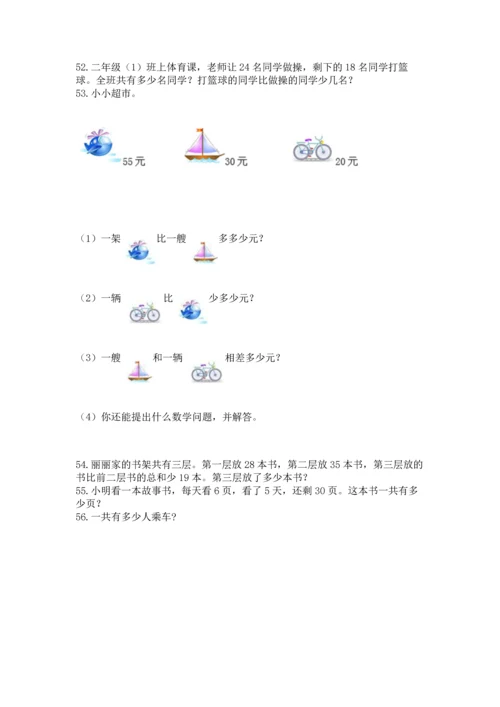 52. 二年级（1）班上体育课，老师让 24 名同学做操，剩下的 18 名同学打篮球。全班共有多少名同学？打篮球的同学比做操的同学少几名？
53. 小小超市。

55 元　　30 元　　20 元

（1）一架　　比一艘　　多多少元？

（2）一辆　　比　　少多少元？

（3）一艘　　和一辆　　相差多少元？

（4）你还能提出什么数学问题，并解答。

54. 丽丽家的书架共有三层。第一层放 28 本书，第二层放 35 本书，第三层放的书比前二层书的总和少 19 本。第三层放了多少本书？
55. 小明看一本故事书，每天看 6 页，看了 5 天，还剩 30 页。这本书一共有多少页？
56. 一共有多少人乘车？